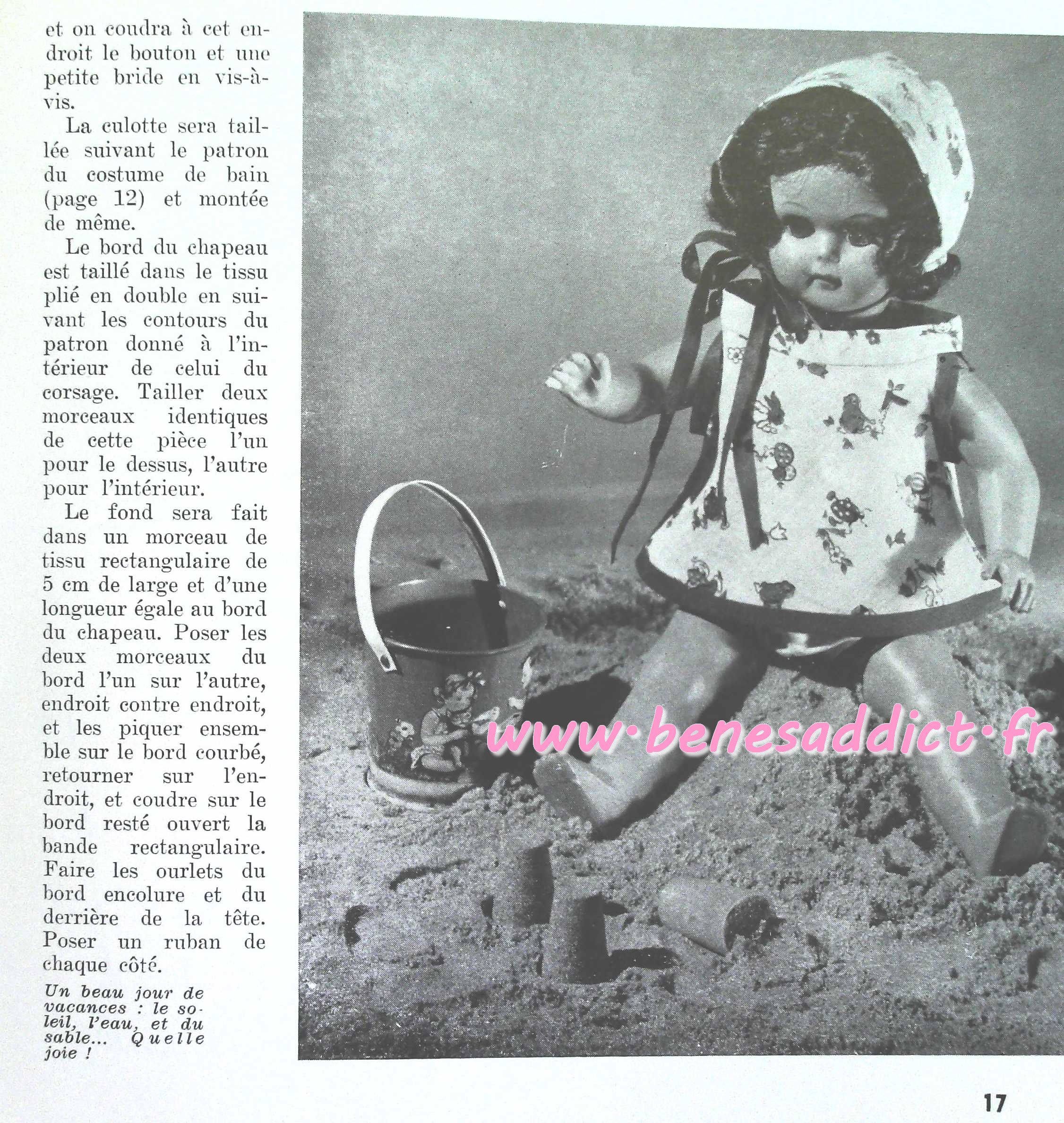 et on coudra à cet endroit le bouton et une petite bride en vis-à-vis.

La culotte sera taillée suivant le patron du costume de bain (page 12) et montée de même.

Le bord du chapeau est taillé dans le tissu plié en double en suivant les contours du patron donné à l'intérieur de celui du corsage. Tailler deux morceaux identiques de cette pièce l'un pour le dessus, l'autre pour l'intérieur.

Le fond sera fait dans un morceau de tissu rectangulaire de 5 cm de large et d'une longueur égale au bord du chapeau. Poser les deux morceaux du bord l'un sur l'autre, endroit contre endroit, et les piquer ensemble sur le bord courbé, retourner sur l'endroit, et coudre sur le bord resté ouvert la bande rectangulaire. Faire les ourlets du bord encolure et du derrière de la tête. Poser un ruban de chaque côté.

Un beau jour de vacances : le soleil, l'eau, et du sable... Quelle joie !

17

www·benesaddict·fr